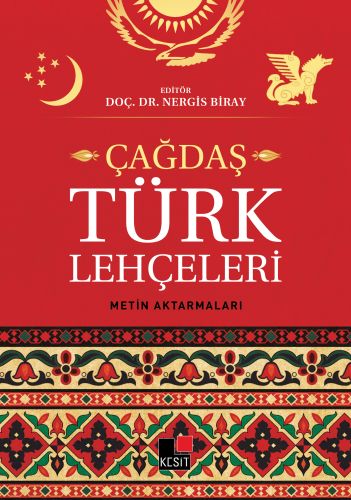 EDİTÖR
DOÇ. DR. NERGİS BİRAY

ÇAĞDAŞ
TÜRK
LEHÇELERİ

METİN AKTARMALARI

KESİT